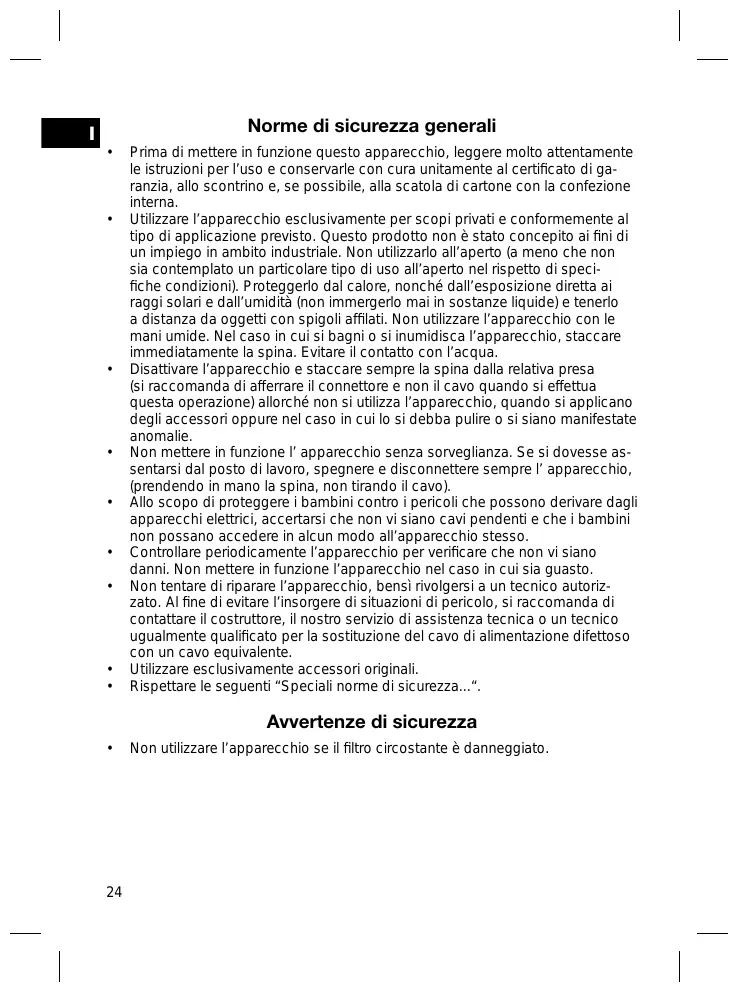 I

Norme di sicurezza generali

• Prima di mettere in funzione questo apparecchio, leggere molto attentamente le istruzioni per l'uso e conservarle con cura unitamente al certificato di garanzia, allo scontrino e, se possibile, alla scatola di cartone con la confezione interna.
• Utilizzare l'apparecchio esclusivamente per scopi privati e conformemente al tipo di applicazione previsto. Questo prodotto non è stato concepito ai fini di un impiego in ambito industriale. Non utilizzarlo all'aperto (a meno che non sia contemplato un particolare tipo di uso all'aperto nel rispetto di specifiche condizioni). Proteggerlo dal calore, nonché dall'esposizione diretta ai raggi solari e dall'umidità (non immergerlo mai in sostanze liquide) e tenerlo a distanza da oggetti con spigoli affilati. Non utilizzare l'apparecchio con le mani umide. Nel caso in cui si bagni o si inumidisca l'apparecchio, staccare immediatamente la spina. Evitare il contatto con l'acqua.
• Disattivare l'apparecchio e staccare sempre la spina dalla relativa presa (si raccomanda di afferrare il connettore e non il cavo quando si effettua questa operazione) allorché non si utilizza l'apparecchio, quando si applicano degli accessori oppure nel caso in cui lo si debba pulire o si siano manifestate anomalie.
• Non mettere in funzione l' apparecchio senza sorveglianza. Se si dovesse assentarsi dal posto di lavoro, spegnere e disconnettere sempre l' apparecchio, (prendendo in mano la spina, non tirando il cavo).
• Allo scopo di proteggere i bambini contro i pericoli che possono derivare dagli apparecchi elettrici, accertarsi che non vi siano cavi pendenti e che i bambini non possano accedere in alcun modo all'apparecchio stesso.
• Controllare periodicamente l'apparecchio per verificare che non vi siano danni. Non mettere in funzione l'apparecchio nel caso in cui sia guasto.
• Non tentare di riparare l'apparecchio, bensì rivolgersi a un tecnico autorizzato. Al fine di evitare l'insorgere di situazioni di pericolo, si raccomanda di contattare il costruttore, il nostro servizio di assistenza tecnica o un tecnico ugualmente qualificato per la sostituzione del cavo di alimentazione difettoso con un cavo equivalente.
• Utilizzare esclusivamente accessori originali.
• Rispettare le seguenti "Speciali norme di sicurezza...".

Avvertenze di sicurezza

• Non utilizzare l'apparecchio se il filtro circostante è danneggiato.

24